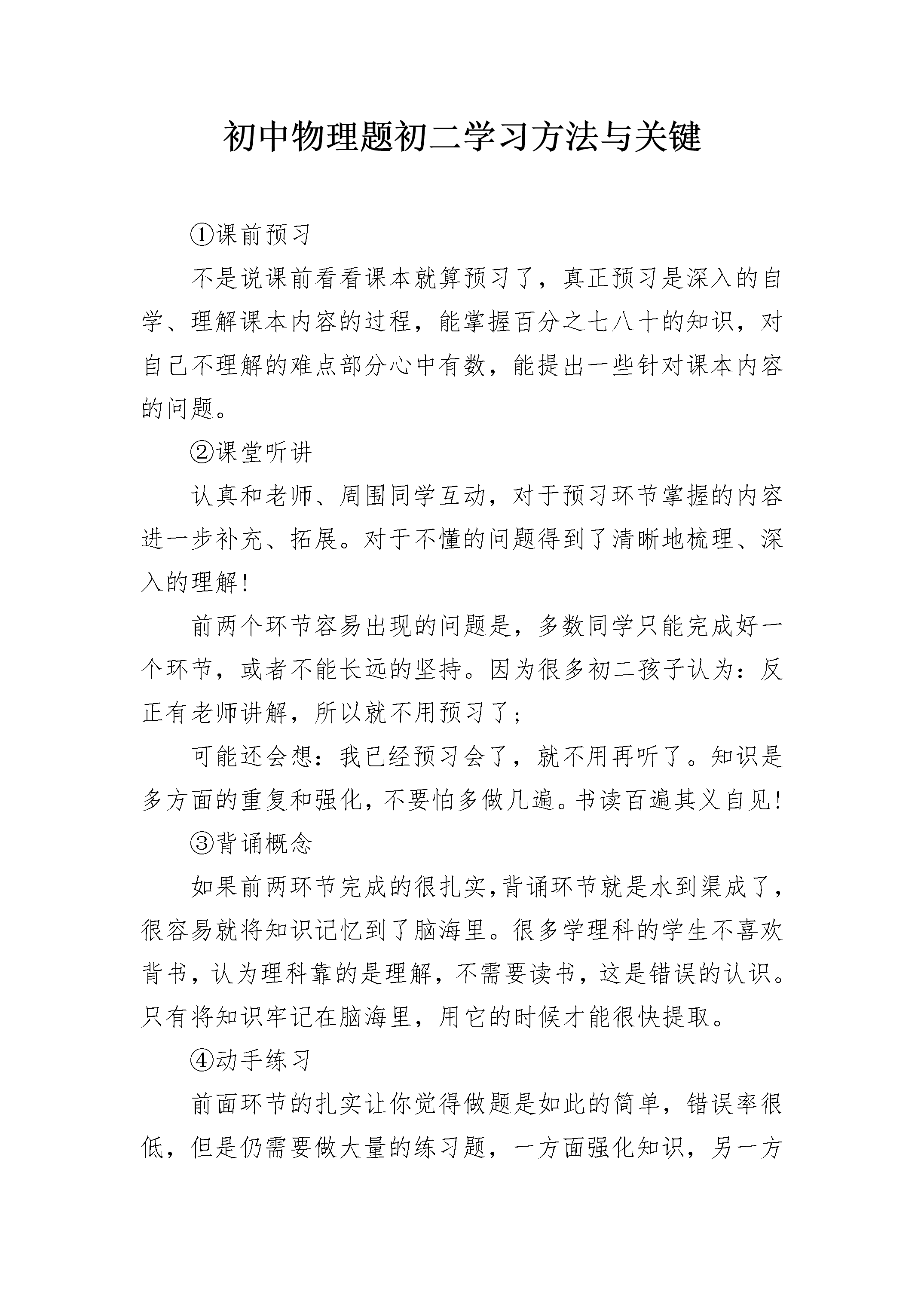 初中物理题初二学习方法与关键

①课前预习

不是说课前看看课本就算预习了，真正预习是深入的自学、理解课本内容的过程，能掌握百分之七八十的知识，对自己不理解的难点部分心中有数，能提出一些针对课本内容的问题。

②课堂听讲

认真和老师、周围同学互动，对于预习环节掌握的内容进一步补充、拓展。对于不懂的问题得到了清晰地梳理、深入的理解！

前两个环节容易出现的问题是，多数同学只能完成好一个环节，或者不能长远的坚持。因为很多初二孩子认为：反正有老师讲解，所以就不用预习了；

可能还会想：我已经预习会了，就不用再听了。知识是多方面的重复和强化，不要怕多做几遍。书读百遍其义自见！

③背诵概念

如果前两环节完成的很扎实，背诵环节就是水到渠成了，很容易就将知识记忆到了脑海里。很多学理科的学生不喜欢背书，认为理科靠的是理解，不需要读书，这是错误的认识。只有将知识牢记在脑海里，用它的时候才能很快提取。

④动手练习

前面环节的扎实让你觉得做题是如此的简单，错误率很低，但是仍需要做大量的练习题，一方面强化知识，另一方